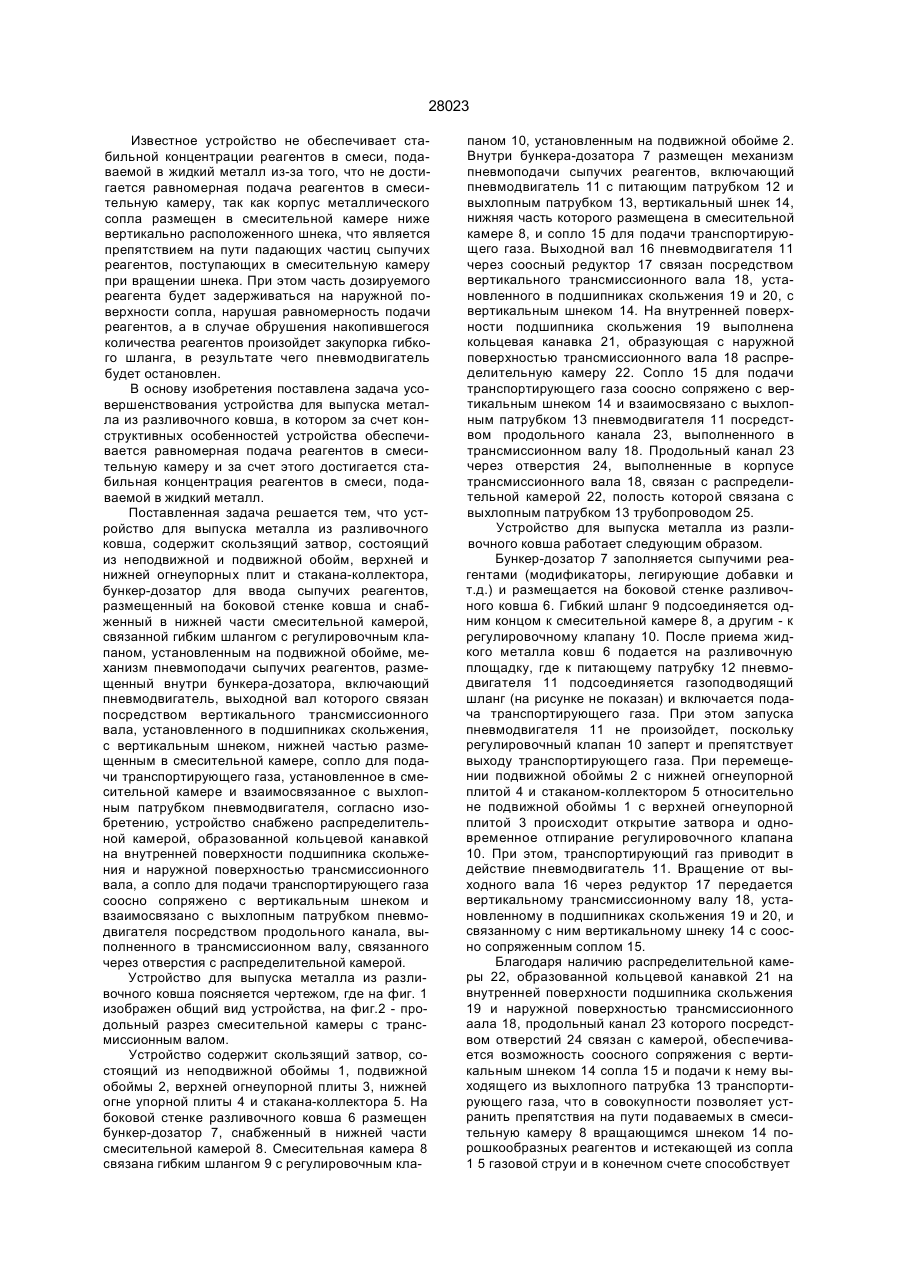 28023

Известное устройство не обеспечивает стабильной концентрации реагентов в смеси, подаваемой в жидкий металл из-за того, что не достигается равномерная подача реагентов в смесительную камеру, так как корпус металлического сопла размещен в смесительной камере ниже вертикально расположенного шнека, что является препятствием на пути падающих частиц сыпучих реагентов, поступающих в смесительную камеру при вращении шнека. При этом часть дозируемого реагента будет задерживаться на наружной поверхности сопла, нарушая равномерность подачи реагентов, а в случае обрушения накопившегося количества реагентов произойдет закупорка гибкого шланга, в результате чего пневмодвигатель будет остановлен.

В основу изобретения поставлена задача усовершенствования устройства для выпуска металла из разливочного ковша, в котором за счет конструктивных особенностей устройства обеспечивается равномерная подача реагентов в смесительную камеру и за счет этого достигается стабильная концентрация реагентов в смеси, подаваемой в жидкий металл.

Поставленная задача решается тем, что устройство для выпуска металла из разливочного ковша, содержит скользящий затвор, состоящий из неподвижной и подвижной обойм, верхней и нижней огнеупорных плит и стакана-коллектора, бункер-дозатор для ввода сыпучих реагентов, размещенный на боковой стенке ковша и снабженный в нижней части смесительной камерой, связанной гибким шлангом с регулировочным клапаном, установленным на подвижной обойме, механизм пневмоподачи сыпучих реагентов, размещенный внутри бункера-дозатора, включающий пневмодвигатель, выходной вал которого связан посредством вертикального трансмиссионного вала, установленного в подшипниках скольжения, с вертикальным шнеком, нижней частью размещенным в смесительной камере, сопло для подачи транспортирующего газа, установленное в смесительной камере и взаимосвязанное с выхлопным патрубком пневмодвигателя, согласно изобретению, устройство снабжено распределительной камерой, образованной кольцевой канавкой на внутренней поверхности подшипника скольжения и наружной поверхностью трансмиссионного вала, а сопло для подачи транспортирующего газа соосно сопряжено с вертикальным шнеком и взаимосвязано с выхлопным патрубком пневмодвигателя посредством продольного канала, выполненного в трансмиссионном валу, связанного через отверстия с распределительной камерой.

Устройство для выпуска металла из разливочного ковша поясняется чертежом, где на фиг. 1 изображен общий вид устройства, на фиг.2 - продольный разрез смесительной камеры с трансмиссионным валом.

Устройство содержит скользящий затвор, состоящий из неподвижной обоймы 1, подвижной обоймы 2, верхней огнеупорной плиты 3, нижней огне упорной плиты 4 и стакана-коллектора 5. На боковой стенке разливочного ковша 6 размещен бункер-дозатор 7, снабженный в нижней части смесительной камерой 8. Смесительная камера 8 связана гибким шлангом 9 с регулировочным клапаном 10, установленным на подвижной обойме 2. Внутри бункера-дозатора 7 размещен механизм пневмоподачи сыпучих реагентов, включающий пневмодвигатель 11 с питающим патрубком 12 и выхлопным патрубком 13, вертикальный шнек 14, нижняя часть которого размещена в смесительной камере 8, и сопло 15 для подачи транспортирующего газа. Выходной вал 16 пневмодвигателя 11 через соосный редуктор 17 связан посредством вертикального трансмиссионного вала 18, установленного в подшипниках скольжения 19 и 20, с вертикальным шнеком 14. На внутренней поверхности подшипника скольжения 19 выполнена кольцевая канавка 21, образующая с наружной поверхностью трансмиссионного вала 18 распределительную камеру 22. Сопло 15 для подачи транспортирующего газа соосно сопряжено с вертикальным шнеком 14 и взаимосвязано с выхлопным патрубком 13 пневмодвигателя 11 посредством продольного канала 23, выполненного в трансмиссионном валу 18. Продольный канал 23 через отверстия 24, выполненные в корпусе трансмиссионного вала 18, связан с распределительной камерой 22, полость которой связана с выхлопным патрубком 13 трубопроводом 25.

Устройство для выпуска металла из разливочного ковша работает следующим образом.

Бункер-дозатор 7 заполняется сыпучими реагентами (модификаторы, легирующие добавки и т.д.) и размещается на боковой стенке разливочного ковша 6. Гибкий шланг 9 подсоединяется одним концом к смесительной камере 8, а другим - к регулировочному клапану 10. После приема жидкого металла ковш 6 подается на разливочную площадку, где к питающему патрубку 12 пневмодвигателя 11 подсоединяется газоподводящий шланг (на рисунке не показан) и включается подача транспортирующего газа. При этом запуска пневмодвигателя 11 не произойдет, поскольку регулировочный клапан 10 заперт и препятствует выходу транспортирующего газа. При перемещении подвижной обоймы 2 с нижней огнеупорной плитой 4 и стаканом-коллектором 5 относительно не подвижной обоймы 1 с верхней огнеупорной плитой 3 происходит открытие затвора и одновременное отпирание регулировочного клапана 10. При этом, транспортирующий газ приводит в действие пневмодвигатель 11. Вращение от выходного вала 16 через редуктор 17 передается вертикальному трансмиссионному валу 18, установленному в подшипниках скольжения 19 и 20, и связанному с ним вертикальному шнеку 14 с соосно сопряженным соплом 15.

Благодаря наличию распределительной камеры 22, образованной кольцевой канавкой 21 на внутренней поверхности подшипника скольжения 19 и наружной поверхностью трансмиссионного аала 18, продольный канал 23 которого посредством отверстий 24 связан с камерой, обеспечивается возможность соосного сопряжения с вертикальным шнеком 14 сопла 15 и подачи к нему выходящего из выхлопного патрубка 13 транспортирующего газа, что в совокупности позволяет устранить препятствия на пути подаваемых в смесительную камеру 8 вращающимся шнеком 14 порошкообразных реагентов и истекающей из сопла 1 5 газовой струи и в конечном счете способствует